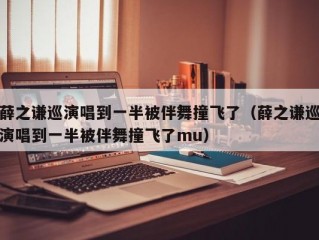 薛之谦巡演唱到一半被伴舞撞飞了（薛之谦巡演唱到一半被伴舞撞飞了mu）